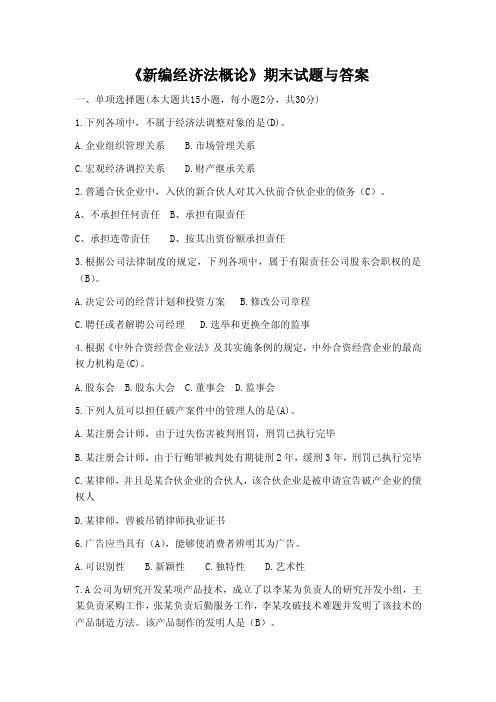 《新编经济法概论》期末试题与答案

一、单项选择题(本大题共15小题，每小题2分，共30分)

1.下列各项中，不属于经济法调整对象的是(D)。

A.企业组织管理关系　　B.市场管理关系

C.宏观经济调控关系　　D.财产继承关系

2.普通合伙企业中，入伙的新合伙人对其入伙前合伙企业的债务（C）。

A、不承担任何责任　B、承担有限责任

C、承担连带责任　　D、按其出资份额承担责任

3.根据公司法律制度的规定，下列各项中，属于有限责任公司股东会职权的是（B）。

A.决定公司的经营计划和投资方案　　B.修改公司章程

C.聘任或者解聘公司经理　　D.选举和更换全部的监事

4.根据《中外合资经营企业法》及其实施条例的规定，中外合资经营企业的最高权力机构是(C)。

A.股东会　B.股东大会　C.董事会　D.监事会

5.下列人员可以担任破产案件中的管理人的是(A)。

A.某注册会计师，由于过失伤害被判刑罚，刑罚已执行完毕

B.某注册会计师，由于行贿罪被判处有期徒刑2年，缓刑3年，刑罚已执行完毕

C.某律师，并且是某合伙企业的合伙人，该合伙企业是被申请宣告破产企业的债权人

D.某律师，曾被吊销律师执业证书

6.广告应当具有（A），能够使消费者辨明其为广告。

A.可识别性　　B.新颖性　　C.独特性　　D.艺术性

7.A公司为研究开发某项产品技术，成立了以李某为负责人的研究开发小组，王某负责采购工作，张某负责后勤服务工作，李某攻破技术难题并发明了该技术的产品制造方法。该产品制作的发明人是（B）。